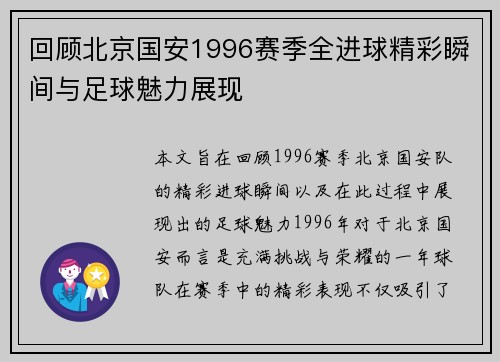 回顾北京国安1996赛季全进球精彩瞬间与足球魅力展现

本文旨在回顾1996赛季北京国安队的精彩进球瞬间以及在此过程中展现出的足球魅力1996年对于北京国安而言是充满挑战与荣耀的一年球队在赛季中的精彩表现不仅吸引了